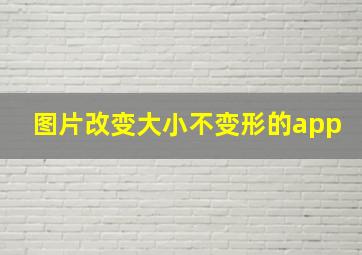 图片改变大小不变形的app